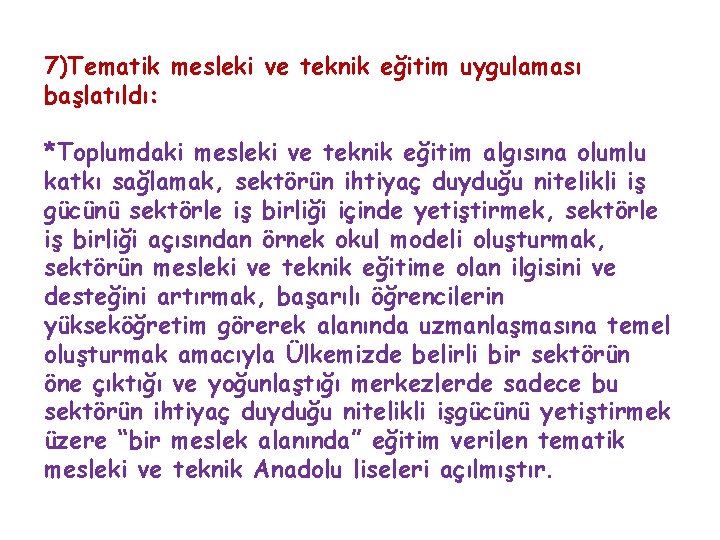 7)Tematik mesleki ve teknik eğitim uygulaması başlatıldı:

*Toplumdaki mesleki ve teknik eğitim algısına olumlu katkı sağlamak, sektörün ihtiyaç duyduğu nitelikli iş gücünü sektörle iş birliği içinde yetiştirmek, sektörle iş birliği açısından örnek okul modeli oluşturmak, sektörün mesleki ve teknik eğitime olan ilgisini ve desteğini artırmak, başarılı öğrencilerin yükseköğretim görerek alanında uzmanlaşmasına temel oluşturmak amacıyla Ülkemizde belirli bir sektörün öne çıktığı ve yoğunlaştığı merkezlerde sadece bu sektörün ihtiyaç duyduğu nitelikli işgücünü yetiştirmek üzere "bir meslek alanında" eğitim verilen tematik mesleki ve teknik Anadolu liseleri açılmıştır.